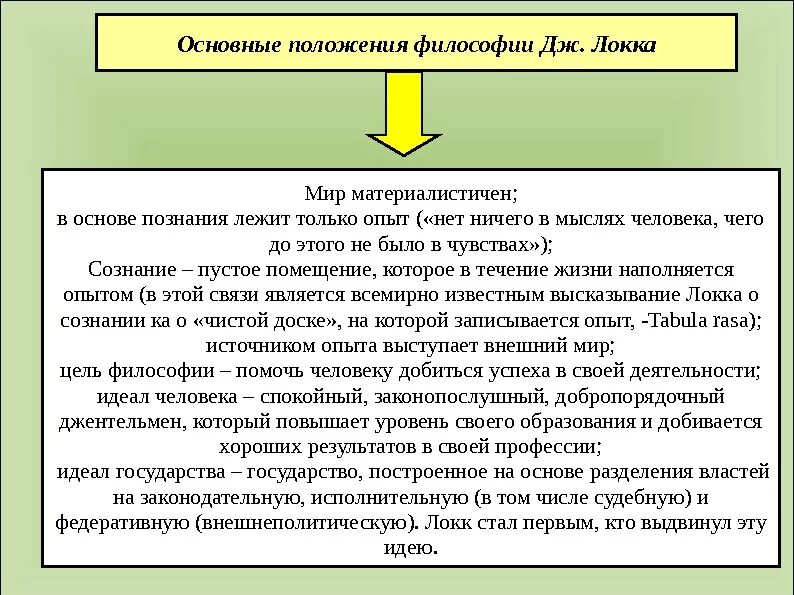 Основные положения философии Дж. Локка

Мир материалистичен;
в основе познания лежит только опыт («нет ничего в мыслях человека, чего до этого не было в чувствах»);
Сознание – пустое помещение, которое в течение жизни наполняется опытом (в этой связи является всемирно известным высказывание Локка о сознании ка о «чистой доске», на которой записывается опыт, -Tabula rasa);
источником опыта выступает внешний мир;
цель философии – помочь человеку добиться успеха в своей деятельности;
идеал человека – спокойный, законопослушный, добропорядочный джентельмен, который повышает уровень своего образования и добивается хороших результатов в своей профессии;
идеал государства – государство, построенное на основе разделения властей на законодательную, исполнительную (в том числе судебную) и федеративную (внешнеполитическую). Локк стал первым, кто выдвинул эту идею.